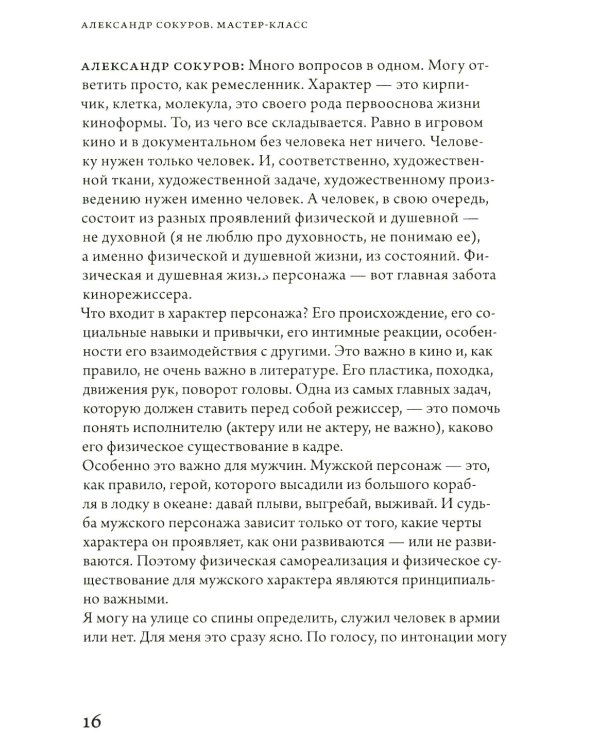 АЛЕКСАНДР СОКУРОВ. МАСТЕР-КЛАСС

АЛЕКСАНДР СОКУРОВ: Много вопросов в одном. Могу ответить просто, как ремесленник. Характер — это кирпичик, клетка, молекула, это своего рода первооснова жизни киноформы. То, из чего все складывается. Равно в игровом кино и в документальном без человека нет ничего. Человеку нужен только человек. И, соответственно, художественной ткани, художественной задаче, художественному произведению нужен именно человек. А человек, в свою очередь, состоит из разных проявлений физической и душевной — не духовной (я не люблю про духовность, не понимаю ее), а именно физической и душевной жизни, из состояний. Физическая и душевная жизнь персонажа — вот главная забота кинорежиссера.
Что входит в характер персонажа? Его происхождение, его социальные навыки и привычки, его интимные реакции, особенности его взаимодействия с другими. Это важно в кино и, как правило, не очень важно в литературе. Его пластика, походка, движения рук, поворот головы. Одна из самых главных задач, которую должен ставить перед собой режиссер, — это помочь понять исполнителю (актеру или не актеру, не важно), каково его физическое существование в кадре.
Особенно это важно для мужчин. Мужской персонаж — это, как правило, герой, которого высадили из большого корабля в лодку в океане: давай плыви, выгребай, выживай. И судьба мужского персонажа зависит только от того, какие черты характера он проявляет, как они развиваются — или не развиваются. Поэтому физическая самореализация и физическое существование для мужского характера являются принципиально важными.
Я могу на улице со спины определить, служил человек в армии или нет. Для меня это сразу ясно. По голосу, по интонации могу

16